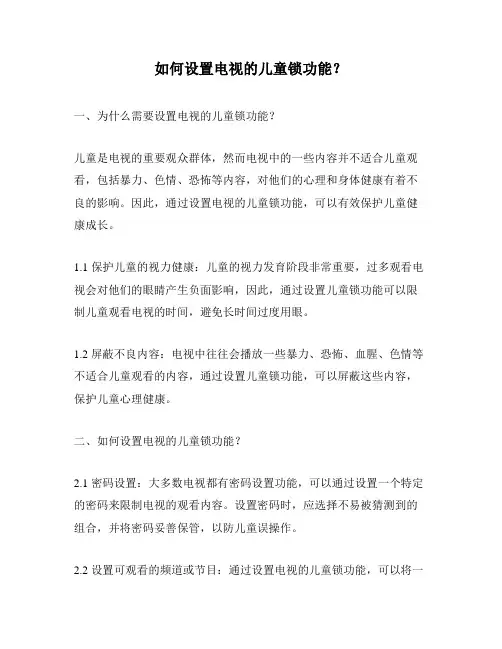 如何设置电视的儿童锁功能？

一、为什么需要设置电视的儿童锁功能？

儿童是电视的重要观众群体，然而电视中的一些内容并不适合儿童观看，包括暴力、色情、恐怖等内容，对他们的心理和身体健康有着不良的影响。因此，通过设置电视的儿童锁功能，可以有效保护儿童健康成长。

1.1 保护儿童的视力健康：儿童的视力发育阶段非常重要，过多观看电视会对他们的眼睛产生负面影响，因此，通过设置儿童锁功能可以限制儿童观看电视的时间，避免长时间过度用眼。

1.2 屏蔽不良内容：电视中往往会播放一些暴力、恐怖、血腥、色情等不适合儿童观看的内容，通过设置儿童锁功能，可以屏蔽这些内容，保护儿童心理健康。

二、如何设置电视的儿童锁功能？

2.1 密码设置：大多数电视都有密码设置功能，可以通过设置一个特定的密码来限制电视的观看内容。设置密码时，应选择不易被猜测到的组合，并将密码妥善保管，以防儿童误操作。

2.2 设置可观看的频道或节目：通过设置电视的儿童锁功能，可以将一